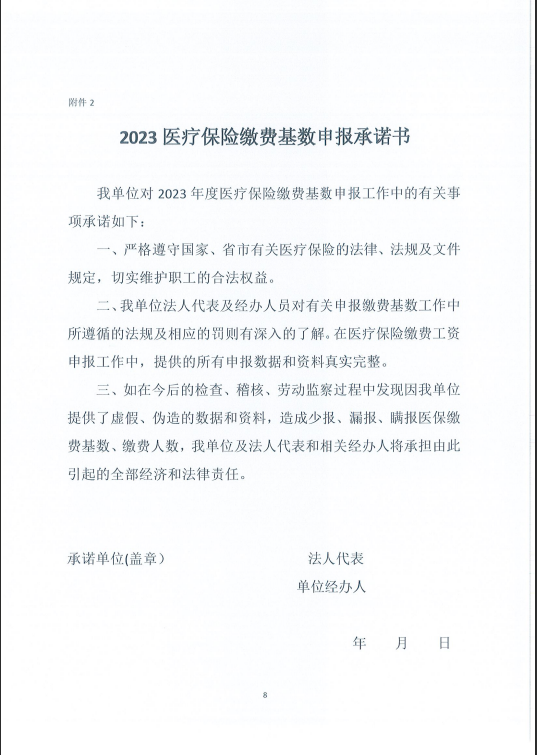 附件 2

2023 医疗保险缴费基数申报承诺书

我单位对 2023 年度医疗保险缴费基数申报工作中的有关事项承诺如下：

一、严格遵守国家、省市有关医疗保险的法律、法规及文件规定，切实维护职工的合法权益。

二、我单位法人代表及经办人员对有关申报缴费基数工作中所遵循的法规及相应的罚则有深入的了解。在医疗保险缴费工资申报工作中，提供的所有申报数据和资料真实完整。

三、如在今后的检查、稽核、劳动监察过程中发现因我单位提供了虚假、伪造的数据和资料，造成少报、漏报、瞒报医保缴费基数、缴费人数，我单位及法人代表和相关经办人将承担由此引起的全部经济和法律责任。

承诺单位(盖章）　　　　法人代表

单位经办人

年　月　日

8